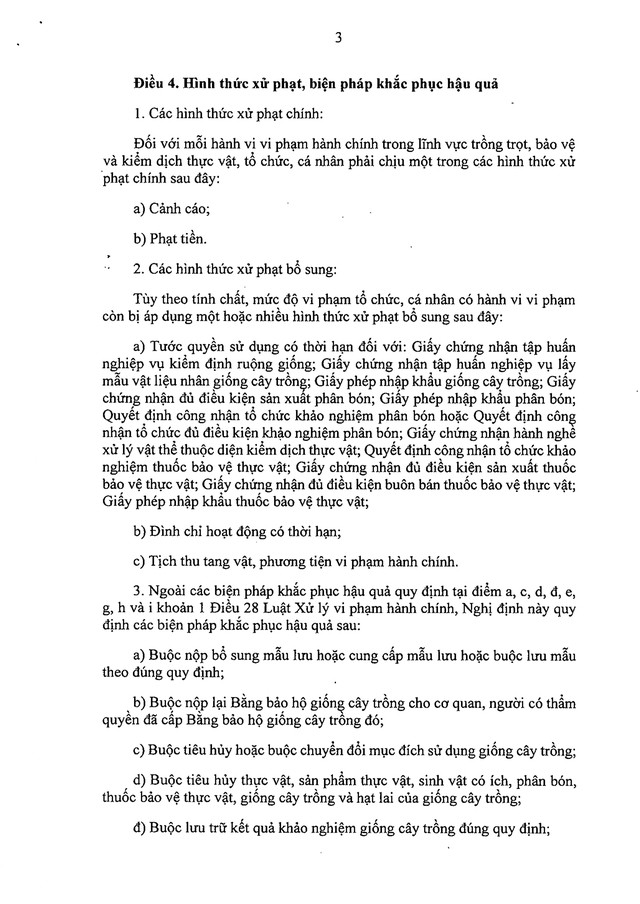 3

Điều 4. Hình thức xử phạt, biện pháp khắc phục hậu quả

1. Các hình thức xử phạt chính:

Đối với mỗi hành vi vi phạm hành chính trong lĩnh vực trồng trọt, bảo vệ và kiểm dịch thực vật, tổ chức, cá nhân phải chịu một trong các hình thức xử phạt chính sau đây:

a) Cảnh cáo;

b) Phạt tiền.

2. Các hình thức xử phạt bổ sung:

Tùy theo tính chất, mức độ vi phạm tổ chức, cá nhân có hành vi vi phạm còn bị áp dụng một hoặc nhiều hình thức xử phạt bổ sung sau đây:

a) Tước quyền sử dụng có thời hạn đối với: Giấy chứng nhận tập huấn nghiệp vụ kiểm định ruộng giống; Giấy chứng nhận tập huấn nghiệp vụ lấy mẫu vật liệu nhân giống cây trồng; Giấy phép nhập khẩu giống cây trồng; Giấy chứng nhận đủ điều kiện sản xuất phân bón; Giấy phép nhập khẩu phân bón; Quyết định công nhận tổ chức khảo nghiệm phân bón hoặc Quyết định công nhận tổ chức đủ điều kiện khảo nghiệm phân bón; Giấy chứng nhận hành nghề xử lý vật thể thuộc diện kiểm dịch thực vật; Quyết định công nhận tổ chức khảo nghiệm thuốc bảo vệ thực vật; Giấy chứng nhận đủ điều kiện sản xuất thuốc bảo vệ thực vật; Giấy chứng nhận đủ điều kiện buôn bán thuốc bảo vệ thực vật; Giấy phép nhập khẩu thuốc bảo vệ thực vật;

b) Đình chỉ hoạt động có thời hạn;

c) Tịch thu tang vật, phương tiện vi phạm hành chính.

3. Ngoài các biện pháp khắc phục hậu quả quy định tại điểm a, c, d, đ, e, g, h và i khoản 1 Điều 28 Luật Xử lý vi phạm hành chính, Nghị định này quy định các biện pháp khắc phục hậu quả sau:

a) Buộc nộp bổ sung mẫu lưu hoặc cung cấp mẫu lưu hoặc buộc lưu mẫu theo đúng quy định;

b) Buộc nộp lại Bằng bảo hộ giống cây trồng cho cơ quan, người có thẩm quyền đã cấp Bằng bảo hộ giống cây trồng đó;

c) Buộc tiêu hủy hoặc buộc chuyển đổi mục đích sử dụng giống cây trồng;

d) Buộc tiêu hủy thực vật, sản phẩm thực vật, sinh vật có ích, phân bón, thuốc bảo vệ thực vật, giống cây trồng và hạt lai của giống cây trồng;

đ) Buộc lưu trữ kết quả khảo nghiệm giống cây trồng đúng quy định;